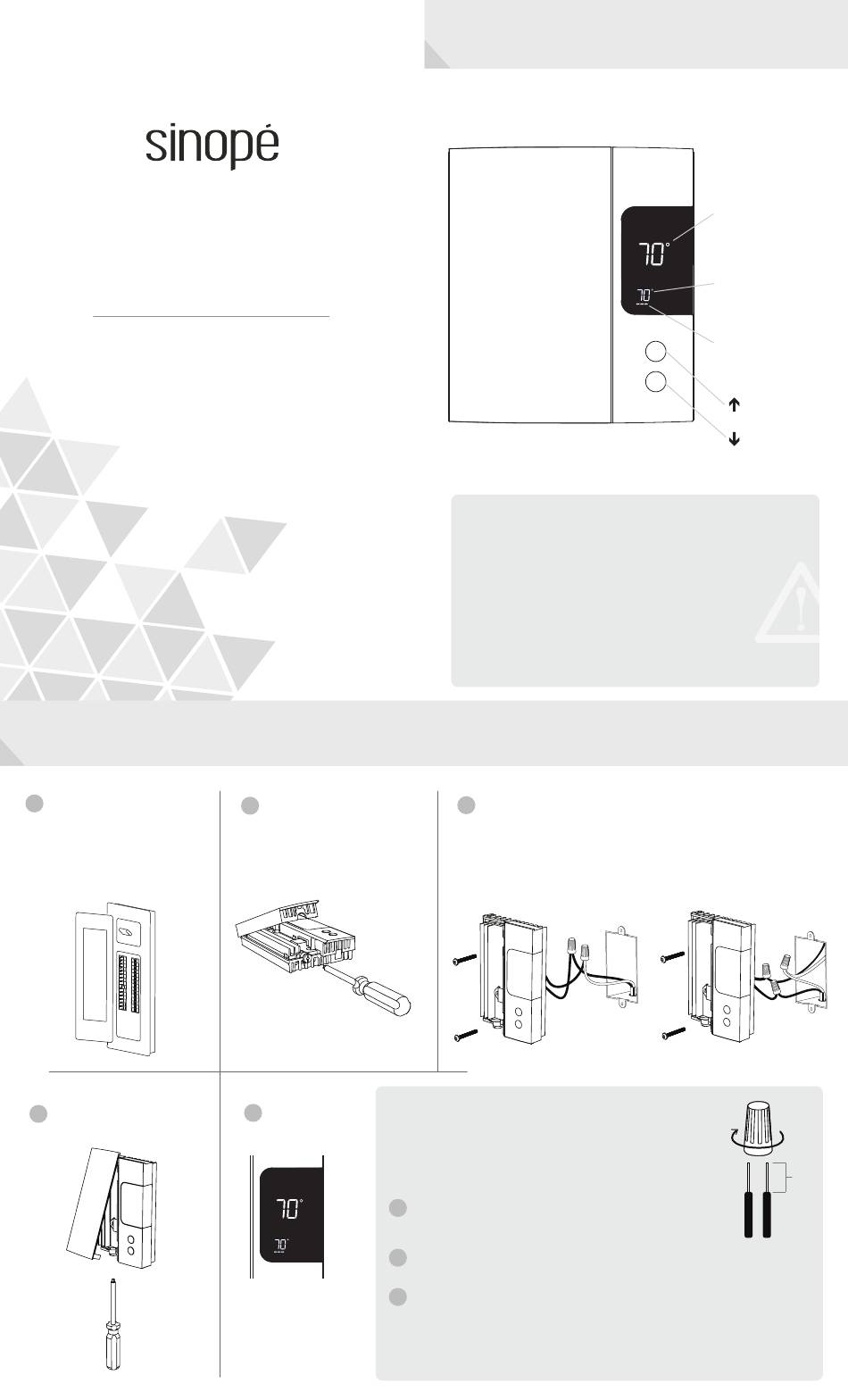 sinopé

70°

70°

70°

70°